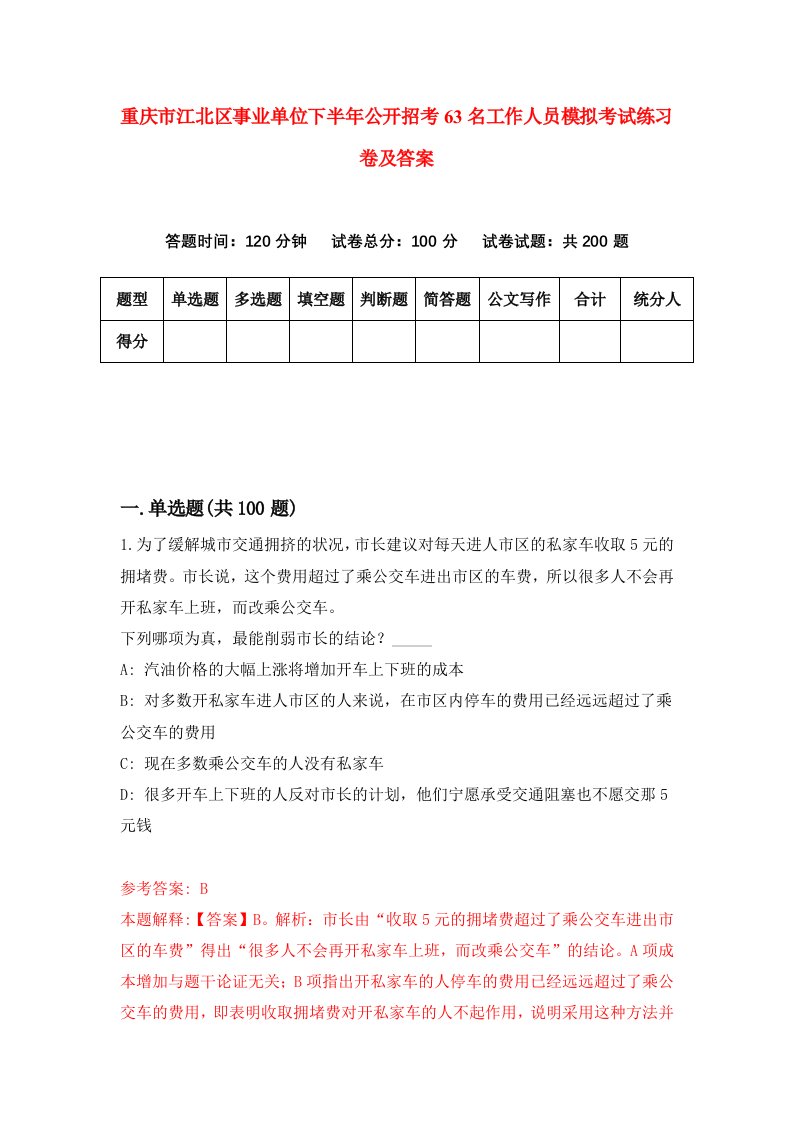 重庆市江北区事业单位下半年公开招考63名工作人员模拟考试练习卷及答案

答题时间：120分钟　试卷总分：100分　试卷试题：共200题

| 题型 | 单选题 | 多选题 | 填空题 | 判断题 | 简答题 | 公文写作 | 合计 | 统分人 |
|---|---|---|---|---|---|---|---|---|
| 得分 | | | | | | | | |

一.单选题(共100题)

1.为了缓解城市交通拥挤的状况，市长建议对每天进人市区的私家车收取5元的拥堵费。市长说，这个费用超过了乘公交车进出市区的车费，所以很多人不会再开私家车上班，而改乘公交车。

下列哪项为真，最能削弱市长的结论？_____

A: 汽油价格的大幅上涨将增加开车上下班的成本

B: 对多数开私家车进人市区的人来说，在市区内停车的费用已经远远超过了乘公交车的费用

C: 现在多数乘公交车的人没有私家车

D: 很多开车上下班的人反对市长的计划，他们宁愿承受交通阻塞也不愿交那5元钱

参考答案: B

本题解释:【答案】B。解析：市长由“收取5元的拥堵费超过了乘公交车进出市区的车费”得出“很多人不会再开私家车上班，而改乘公交车”的结论。A项成本增加与题干论证无关；B项指出开私家车的人停车的费用已经远远超过了乘公交车的费用，即表明收取拥堵费对开私家车的人不起作用，说明采用这种方法并